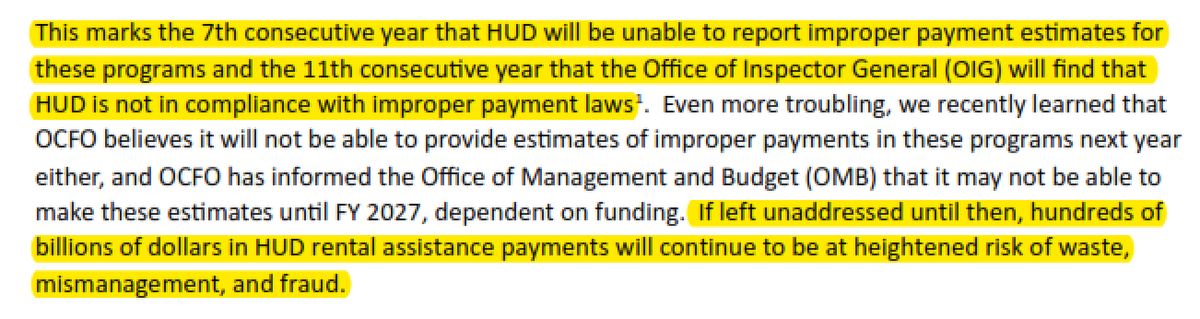 This marks the 7th consecutive year that HUD will be unable to report improper payment estimates for these programs and the 11th consecutive year that the Office of Inspector General (OIG) will find that HUD is not in compliance with improper payment laws$^1$. Even more troubling, we recently learned that OCFO believes it will not be able to provide estimates of improper payments in these programs next year either, and OCFO has informed the Office of Management and Budget (OMB) that it may not be able to make these estimates until FY 2027, dependent on funding. If left unaddressed until then, hundreds of billions of dollars in HUD rental assistance payments will continue to be at heightened risk of waste, mismanagement, and fraud.